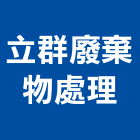 立群廢棄物處理